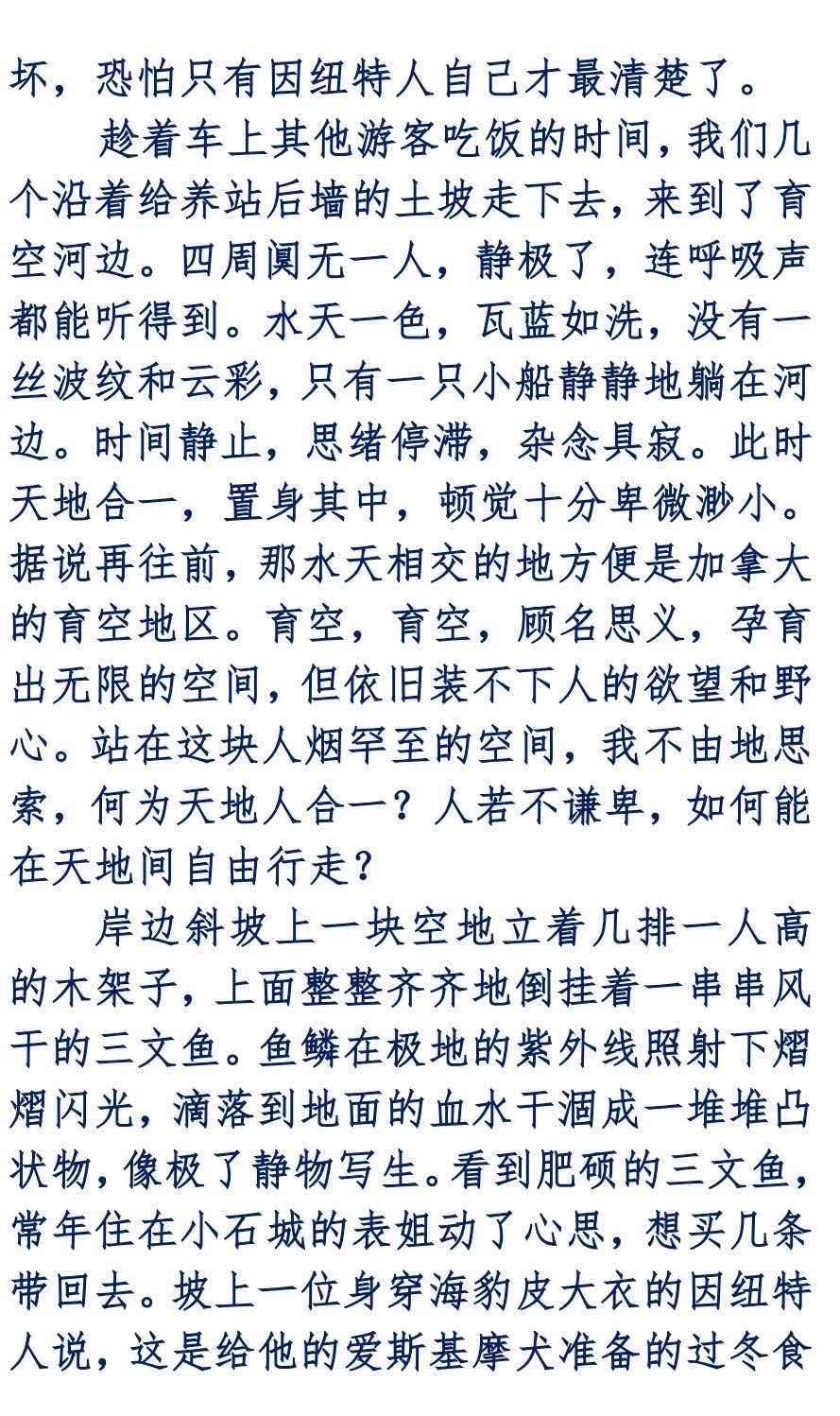 坏，恐怕只有因纽特人自己才最清楚了。

趁着车上其他游客吃饭的时间，我们几个沿着给养站后墙的土坡走下去，来到了育空河边。四周阒无一人，静极了，连呼吸声都能听得到。水天一色，瓦蓝如洗，没有一丝波纹和云彩，只有一只小船静静地躺在河边。时间静止，思绪停滞，杂念具寂。此时天地合一，置身其中，顿觉十分卑微渺小。据说再往前，那水天相交的地方便是加拿大的育空地区。育空，育空，顾名思义，孕育出无限的空间，但依旧装不下人的欲望和野心。站在这块人烟罕至的空间，我不由地思索，何为天地人合一？人若不谦卑，如何能在天地间自由行走？

岸边斜坡上一块空地立着几排一人高的木架子，上面整整齐齐地倒挂着一串串风干的三文鱼。鱼鳞在极地的紫外线照射下熠熠闪光，滴落到地面的血水干涸成一堆堆凸状物，像极了静物写生。看到肥硕的三文鱼，常年住在小石城的表姐动了心思，想买几条带回去。坡上一位身穿海豹皮大衣的因纽特人说，这是给他的爱斯基摩犬准备的过冬食